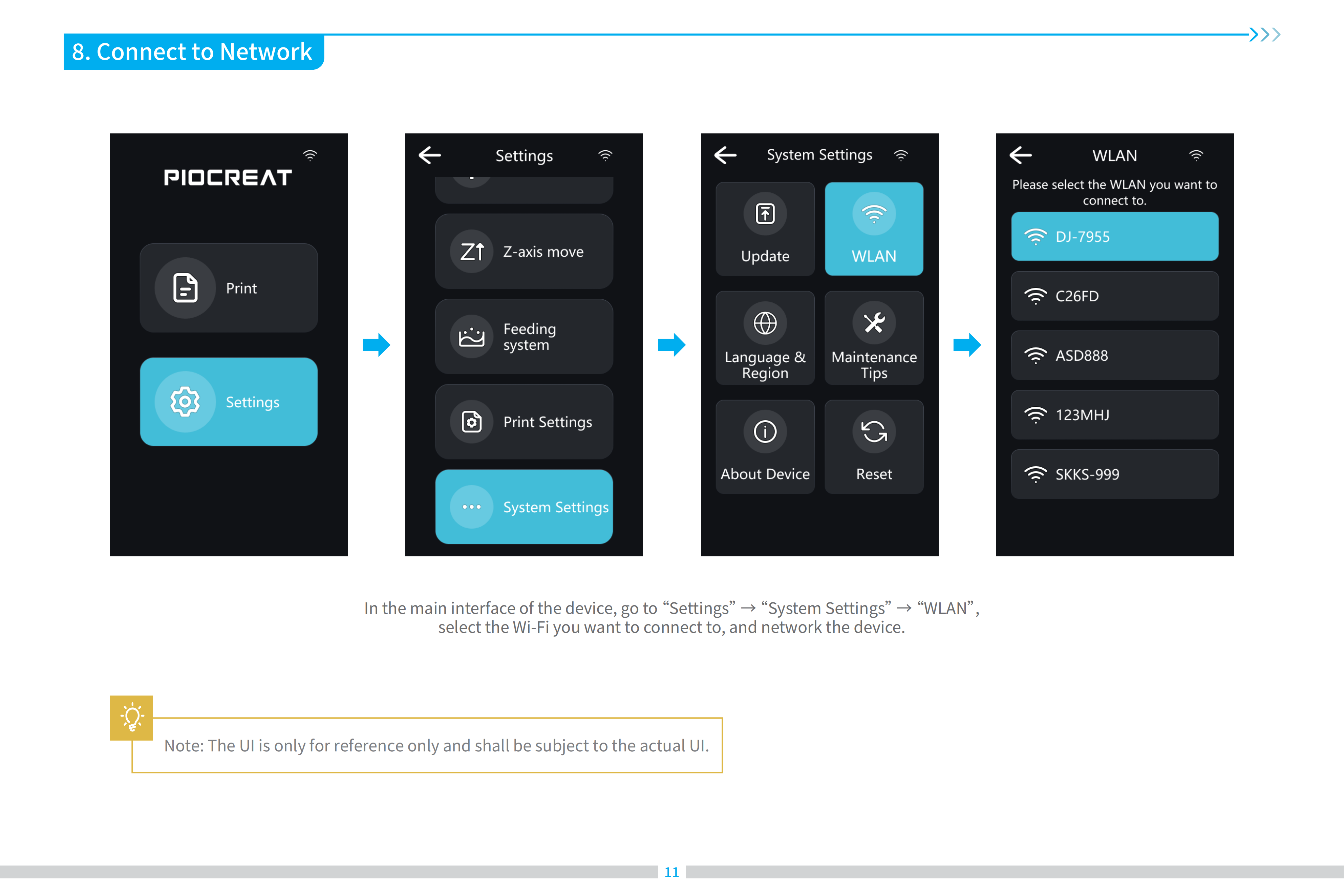 8. Connect to Network

PIOCREAT

Print

Settings

Settings

Z-axis move

Feeding system

Print Settings

System Settings

System Settings

Update

WLAN

Language & Region

Maintenance Tips

About Device

Reset

WLAN

Please select the WLAN you want to connect to.

DJ-7955

C26FD

ASD888

123MHJ

SKKS-999

In the main interface of the device, go to "Settings" → "System Settings" → "WLAN", select the Wi-Fi you want to connect to, and network the device.

Note: The UI is only for reference only and shall be subject to the actual UI.

11